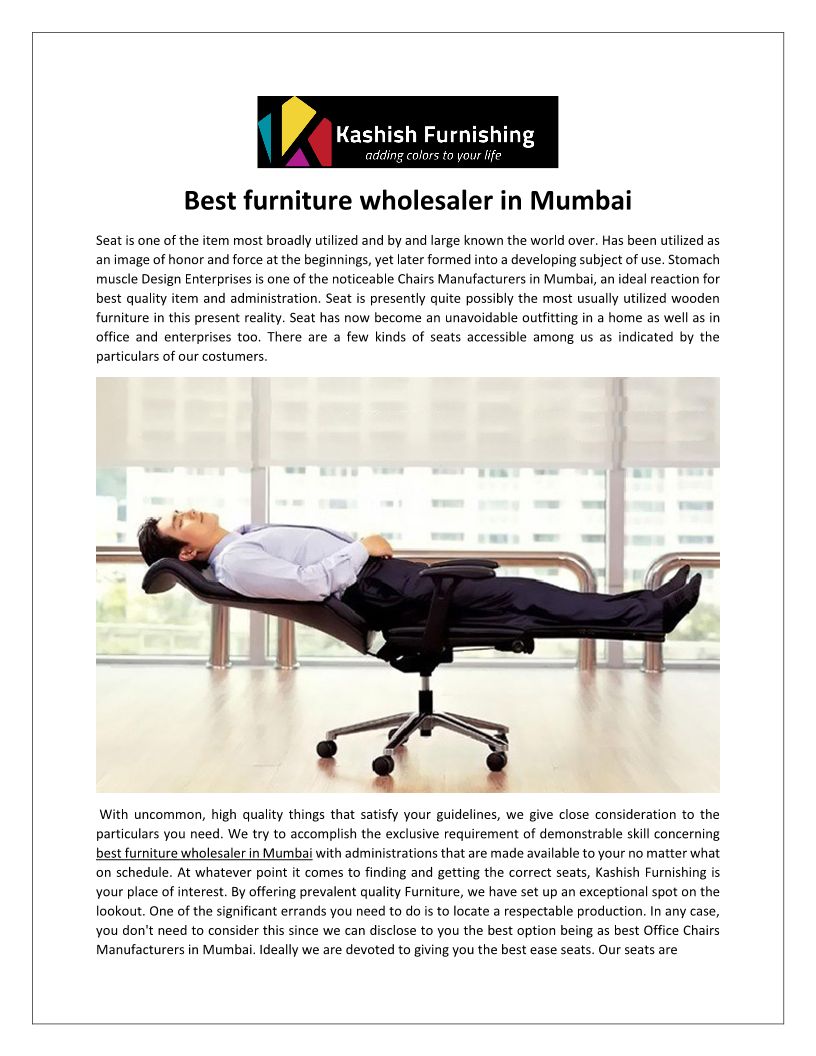 Kashish Furnishing
adding colors to your life

Best furniture wholesaler in Mumbai

Seat is one of the item most broadly utilized and by and large known the world over. Has been utilized as an image of honor and force at the beginnings, yet later formed into a developing subject of use. Stomach muscle Design Enterprises is one of the noticeable Chairs Manufacturers in Mumbai, an ideal reaction for best quality item and administration. Seat is presently quite possibly the most usually utilized wooden furniture in this present reality. Seat has now become an unavoidable outfitting in a home as well as in office and enterprises too. There are a few kinds of seats accessible among us as indicated by the particulars of our costumers.

With uncommon, high quality things that satisfy your guidelines, we give close consideration to the particulars you need. We try to accomplish the exclusive requirement of demonstrable skill concerning best furniture wholesaler in Mumbai with administrations that are made available to your no matter what on schedule. At whatever point it comes to finding and getting the correct seats, Kashish Furnishing is your place of interest. By offering prevalent quality Furniture, we have set up an exceptional spot on the lookout. One of the significant errands you need to do is to locate a respectable production. In any case, you don't need to consider this since we can disclose to you the best option being as best Office Chairs Manufacturers in Mumbai. Ideally we are devoted to giving you the best ease seats. Our seats are